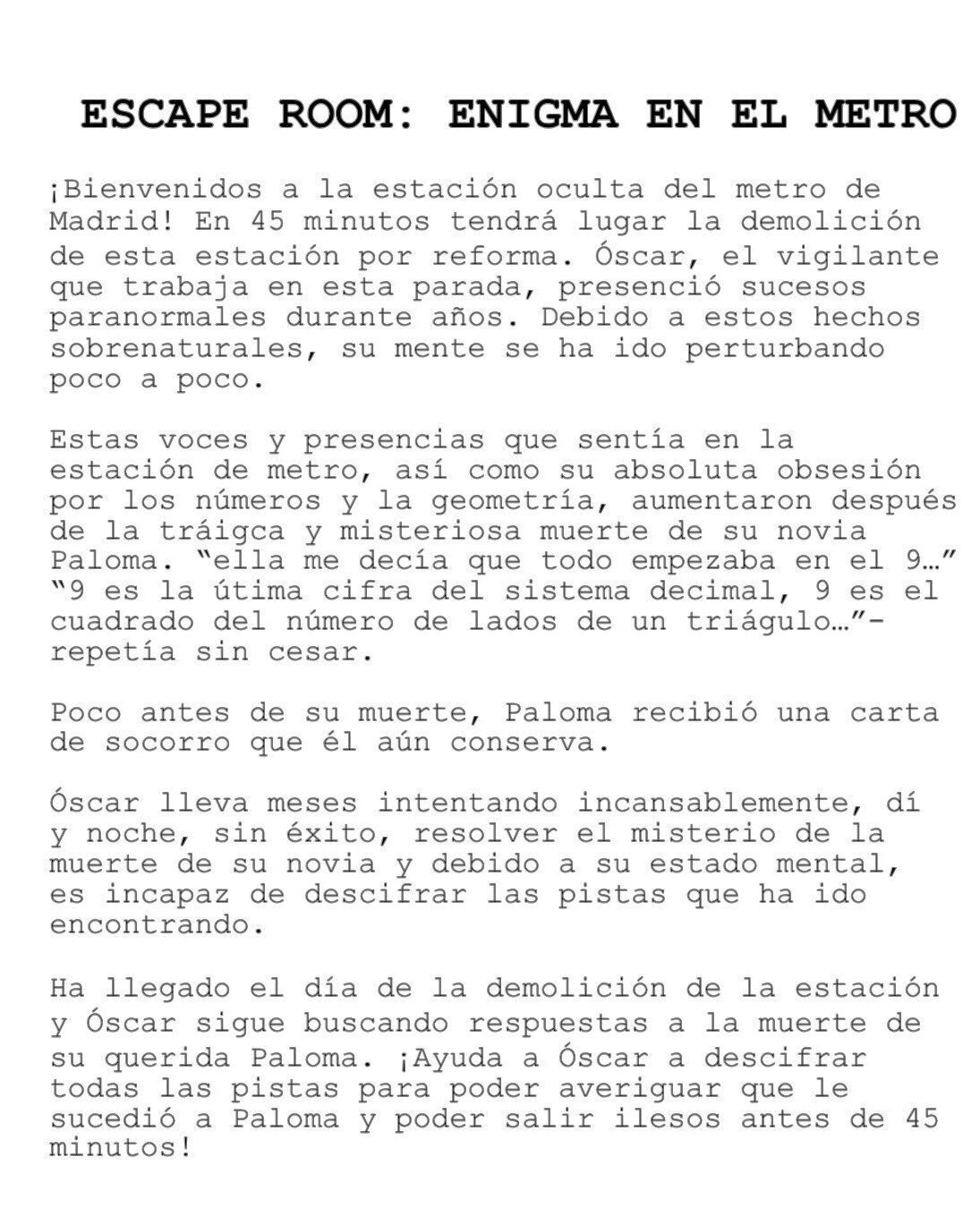 ESCAPE ROOM: ENIGMA EN EL METRO

¡Bienvenidos a la estación oculta del metro de Madrid! En 45 minutos tendrá lugar la demolición de esta estación por reforma. Óscar, el vigilante que trabaja en esta parada, presenció sucesos paranormales durante años. Debido a estos hechos sobrenaturales, su mente se ha ido perturbando poco a poco.

Estas voces y presencias que sentía en la estación de metro, así como su absoluta obsesión por los números y la geometría, aumentaron después de la tráigca y misteriosa muerte de su novia Paloma. "ella me decía que todo empezaba en el 9…" "9 es la útima cifra del sistema decimal, 9 es el cuadrado del número de lados de un triágulo…"- repetía sin cesar.

Poco antes de su muerte, Paloma recibió una carta de socorro que él aún conserva.

Óscar lleva meses intentando incansablemente, dí y noche, sin éxito, resolver el misterio de la muerte de su novia y debido a su estado mental, es incapaz de descifrar las pistas que ha ido encontrando.

Ha llegado el día de la demolición de la estación y Óscar sigue buscando respuestas a la muerte de su querida Paloma. ¡Ayuda a Óscar a descifrar todas las pistas para poder averiguar que le sucedió a Paloma y poder salir ilesos antes de 45 minutos!